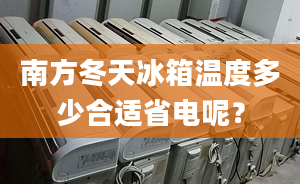 南方冬天冰箱温度多少合适省电呢？